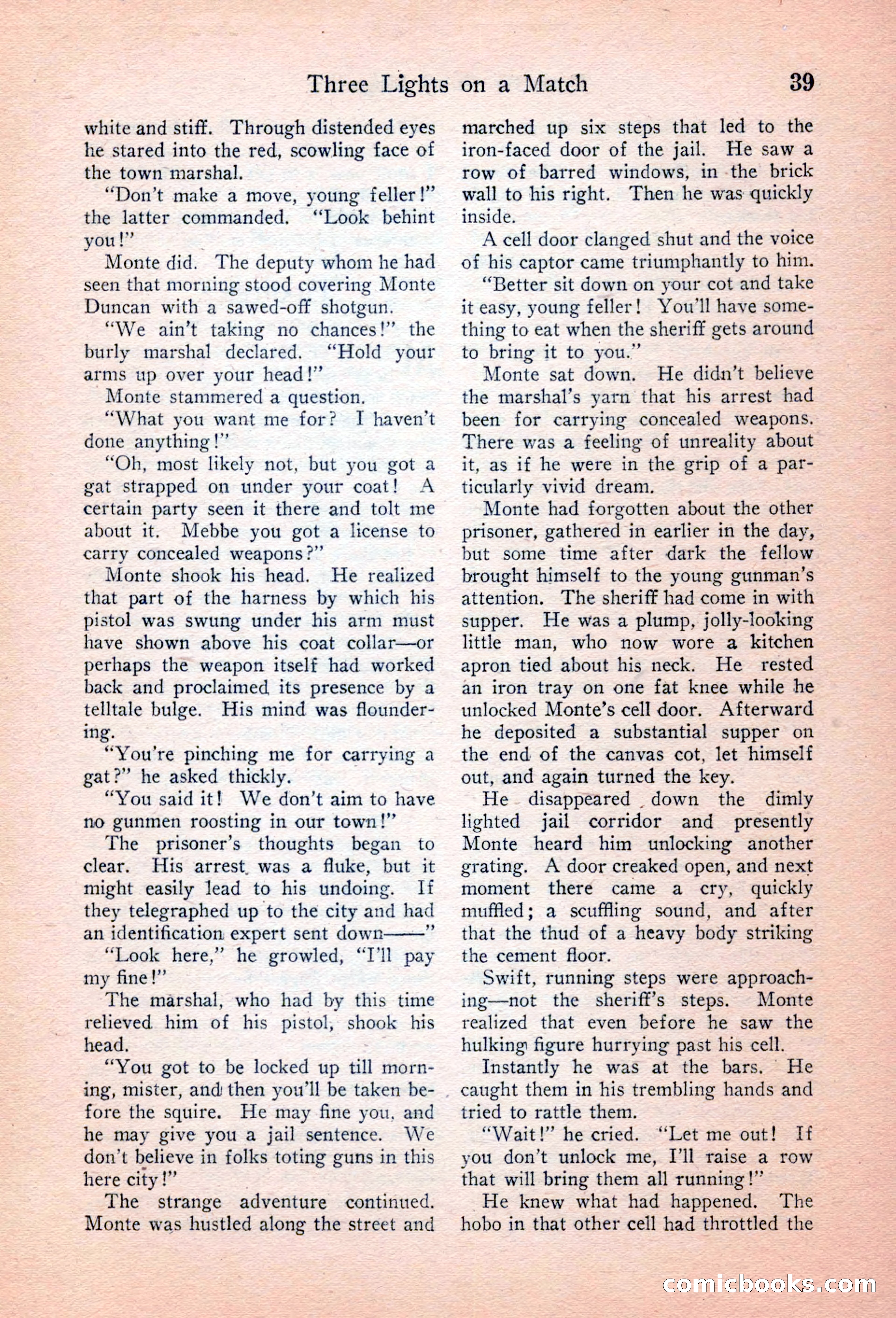 Three Lights on a Match 39

white and stiff. Through distended eyes he stared into the red, scowling face of the town marshal.

"Don't make a move, young feller!" the latter commanded. "Look behint you!"

Monte did. The deputy whom he had seen that morning stood covering Monte Duncan with a sawed-off shotgun.

"We ain't taking no chances!" the burly marshal declared. "Hold your arms up over your head!"

Monte stammered a question.

"What you want me for? I haven't done anything!"

"Oh, most likely not, but you got a gat strapped on under your coat! A certain party seen it there and tolt me about it. Mebbe you got a license to carry concealed weapons?"

Monte shook his head. He realized that part of the harness by which his pistol was swung under his arm must have shown above his coat collar—or perhaps the weapon itself had worked back and proclaimed its presence by a telltale bulge. His mind was floundering.

"You're pinching me for carrying a gat?" he asked thickly.

"You said it! We don't aim to have no gunmen roosting in our town!"

The prisoner's thoughts began to clear. His arrest was a fluke, but it might easily lead to his undoing. If they telegraphed up to the city and had an identification expert sent down——"

"Look here," he growled, "I'll pay my fine!"

The marshal, who had by this time relieved him of his pistol, shook his head.

"You got to be locked up till morning, mister, and then you'll be taken before the squire. He may fine you, and he may give you a jail sentence. We don't believe in folks toting guns in this here city!"

The strange adventure continued. Monte was hustled along the street and marched up six steps that led to the iron-faced door of the jail. He saw a row of barred windows, in the brick wall to his right. Then he was quickly inside.

A cell door clanged shut and the voice of his captor came triumphantly to him.

"Better sit down on your cot and take it easy, young feller! You'll have something to eat when the sheriff gets around to bring it to you."

Monte sat down. He didn't believe the marshal's yarn that his arrest had been for carrying concealed weapons. There was a feeling of unreality about it, as if he were in the grip of a particularly vivid dream.

Monte had forgotten about the other prisoner, gathered in earlier in the day, but some time after dark the fellow brought himself to the young gunman's attention. The sheriff had come in with supper. He was a plump, jolly-looking little man, who now wore a kitchen apron tied about his neck. He rested an iron tray on one fat knee while he unlocked Monte's cell door. Afterward he deposited a substantial supper on the end of the canvas cot, let himself out, and again turned the key.

He disappeared down the dimly lighted jail corridor and presently Monte heard him unlocking another grating. A door creaked open, and next moment there came a cry, quickly muffled; a scuffling sound, and after that the thud of a heavy body striking the cement floor.

Swift, running steps were approaching—not the sheriff's steps. Monte realized that even before he saw the hulking figure hurrying past his cell.

Instantly he was at the bars. He caught them in his trembling hands and tried to rattle them.

"Wait!" he cried. "Let me out! If you don't unlock me, I'll raise a row that will bring them all running!"

He knew what had happened. The hobo in that other cell had throttled the

comicbooks.com